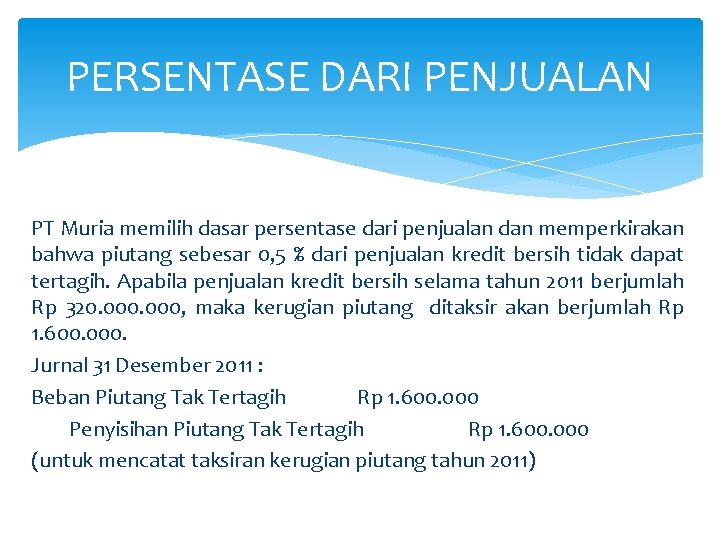 PERSENTASE DARI PENJUALAN

PT Muria memilih dasar persentase dari penjualan dan memperkirakan bahwa piutang sebesar 0,5 % dari penjualan kredit bersih tidak dapat tertagih. Apabila penjualan kredit bersih selama tahun 2011 berjumlah Rp 320.000.000, maka kerugian piutang ditaksir akan berjumlah Rp 1.600.000.

Jurnal 31 Desember 2011 :

Beban Piutang Tak Tertagih Rp 1.600.000

Penyisihan Piutang Tak Tertagih Rp 1.600.000

(untuk mencatat taksiran kerugian piutang tahun 2011)